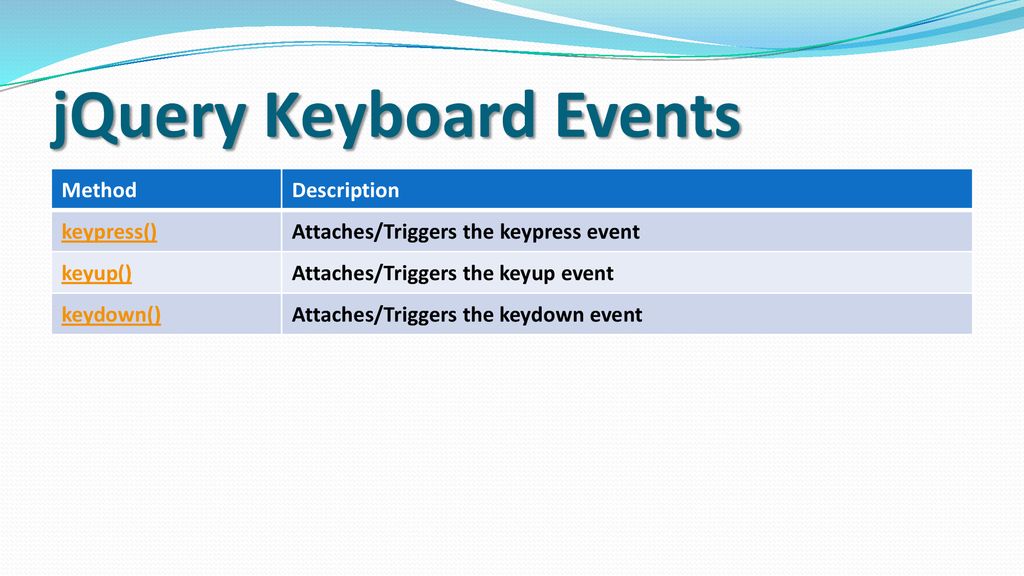 jQuery Keyboard Events

| Method | Description |
|---|---|
| keypress() | Attaches/Triggers the keypress event |
| keyup() | Attaches/Triggers the keyup event |
| keydown() | Attaches/Triggers the keydown event |